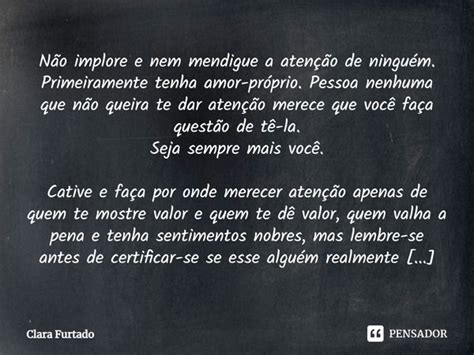 Não implore e nem mendigue a atenção de ninguém. Primeiramente tenha amor-próprio. Pessoa nenhuma que não queira te dar atenção merece que você faça questão de tê-la.
Seja sempre mais você.

Cative e faça por onde merecer atenção apenas de quem te mostre valor e quem te dê valor, quem valha a pena e tenha sentimentos nobres, mas lembre-se antes de certificar-se se esse alguém realmente [...]

Clara Furtado

PENSADOR